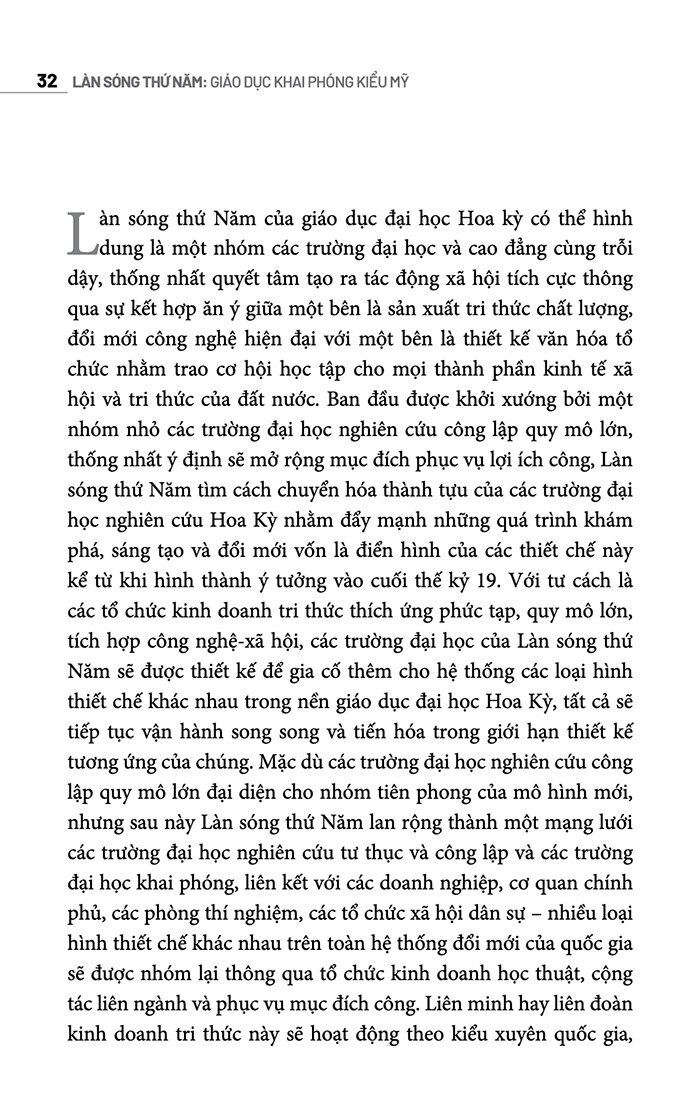 32 LÀN SÓNG THỨ NĂM: GIÁO DỤC KHAI PHÓNG KIỂU MỸ

Làn sóng thứ Năm của giáo dục đại học Hoa kỳ có thể hình dung là một nhóm các trường đại học và cao đẳng cùng trỗi dậy, thống nhất quyết tâm tạo ra tác động xã hội tích cực thông qua sự kết hợp ăn ý giữa một bên là sản xuất tri thức chất lượng, đổi mới công nghệ hiện đại với một bên là thiết kế văn hóa tổ chức nhằm trao cơ hội học tập cho mọi thành phần kinh tế xã hội và tri thức của đất nước. Ban đầu được khởi xướng bởi một nhóm nhỏ các trường đại học nghiên cứu công lập quy mô lớn, thống nhất ý định sẽ mở rộng mục đích phục vụ lợi ích công, Làn sóng thứ Năm tìm cách chuyển hóa thành tựu của các trường đại học nghiên cứu Hoa Kỳ nhằm đẩy mạnh những quá trình khám phá, sáng tạo và đổi mới vốn là điển hình của các thiết chế này kể từ khi hình thành ý tưởng vào cuối thế kỷ 19. Với tư cách là các tổ chức kinh doanh tri thức thích ứng phức tạp, quy mô lớn, tích hợp công nghệ-xã hội, các trường đại học của Làn sóng thứ Năm sẽ được thiết kế để gia cố thêm cho hệ thống các loại hình thiết chế khác nhau trong nền giáo dục đại học Hoa Kỳ, tất cả sẽ tiếp tục vận hành song song và tiến hóa trong giới hạn thiết kế tương ứng của chúng. Mặc dù các trường đại học nghiên cứu công lập quy mô lớn đại diện cho nhóm tiên phong của mô hình mới, nhưng sau này Làn sóng thứ Năm lan rộng thành một mạng lưới các trường đại học nghiên cứu tư thục và công lập và các trường đại học khai phóng, liên kết với các doanh nghiệp, cơ quan chính phủ, các phòng thí nghiệm, các tổ chức xã hội dân sự – nhiều loại hình thiết chế khác nhau trên toàn hệ thống đổi mới của quốc gia sẽ được nhóm lại thông qua tổ chức kinh doanh học thuật, cộng tác liên ngành và phục vụ mục đích công. Liên minh hay liên đoàn kinh doanh tri thức này sẽ hoạt động theo kiểu xuyên quốc gia,